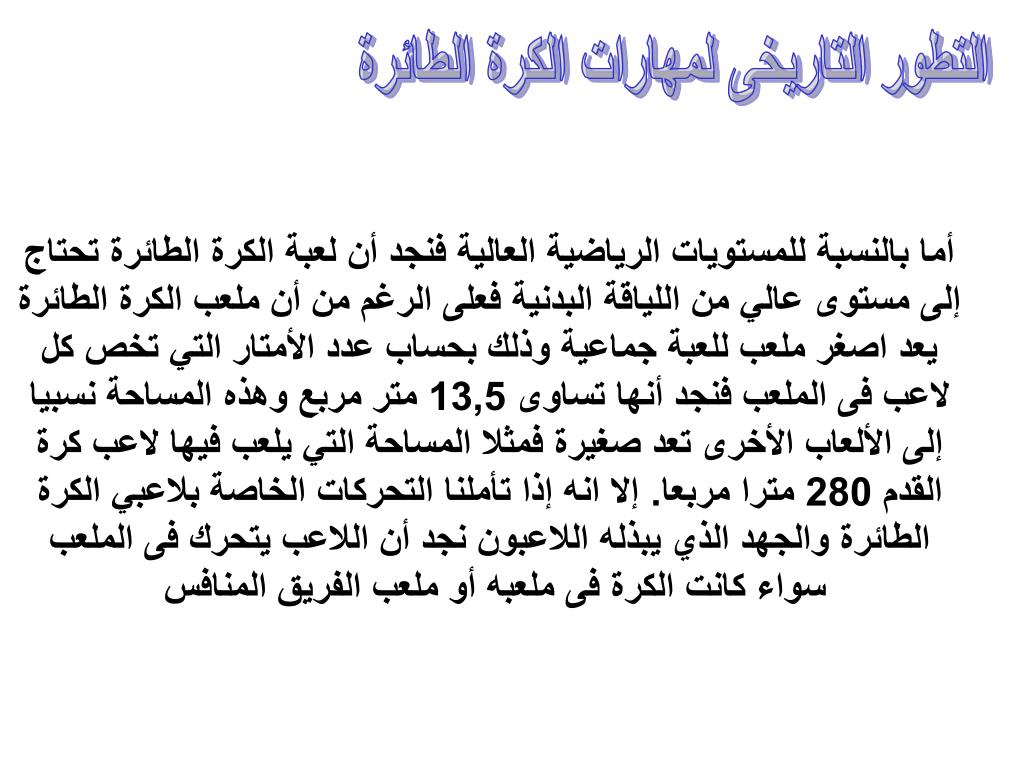 التطور التاريخى لمهارات الكرة الطائرة

أما بالنسبة للمستويات الرياضية العالية فنجد أن لعبة الكرة الطائرة تحتاج إلى مستوى عالي من اللياقة البدنية فعلى الرغم من أن ملعب الكرة الطائرة يعد اصغر ملعب للعبة جماعية وذلك بحساب عدد الأمتار التي تخص كل لاعب فى الملعب فنجد أنها تساوى 13,5 متر مربع وهذه المساحة نسبيا إلى الألعاب الأخرى تعد صغيرة فمثلا المساحة التي يلعب فيها لاعب كرة القدم 280 مترا مربعا. إلا انه إذا تأملنا التحركات الخاصة بلاعبي الكرة الطائرة والجهد الذي يبذله اللاعبون نجد أن اللاعب يتحرك فى الملعب سواء كانت الكرة فى ملعبه أو ملعب الفريق المنافس